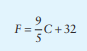 $F = \frac{9}{5}C + 32$